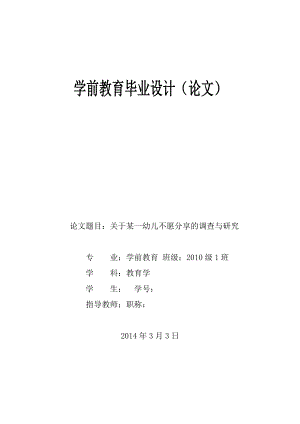 学前教育毕业设计（论文）

论文题目：关于某一幼儿不愿分享的调查与研究

专　　业：学前教育 班级：2010 级 1 班

学　　科：教育学

学　　生：　学号：

指导教师：职称：

2014 年 3 月 3 日